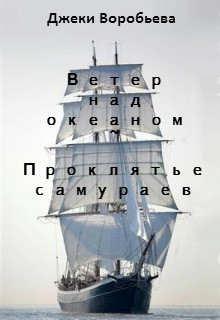 Джеки Воробьева

Ветер над океаном
~
Проклятье самураев